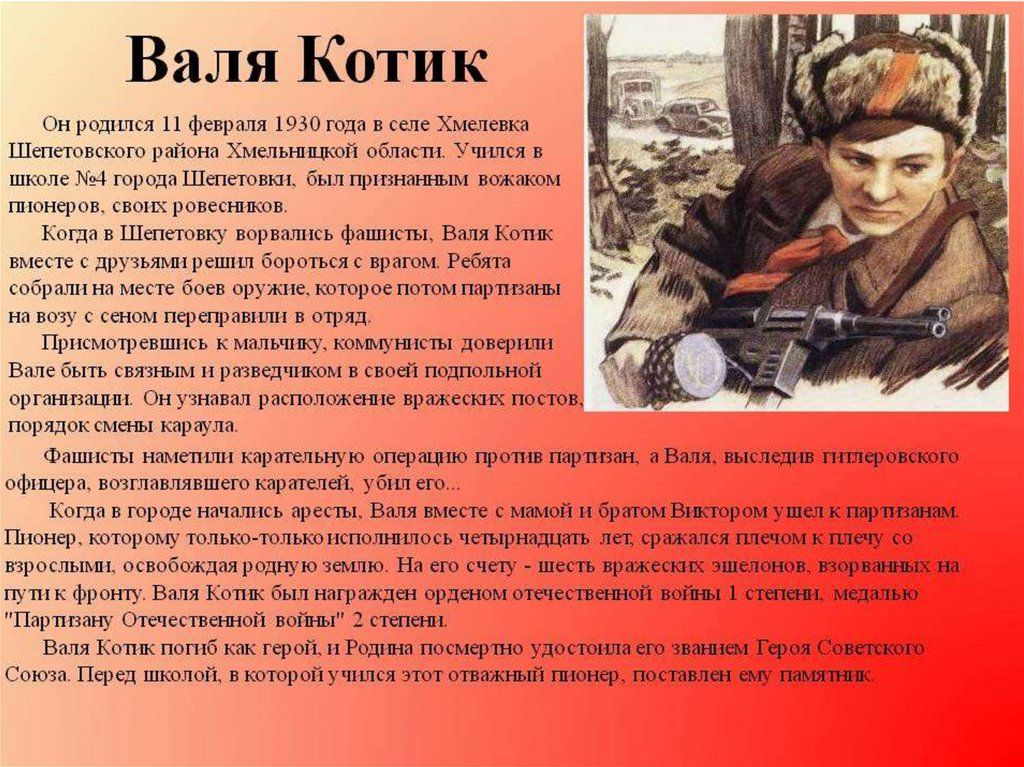 Валя Котик

Он родился 11 февраля 1930 года в селе Хмелевка Шепетовского района Хмельницкой области. Учился в школе №4 города Шепетовки, был признанным вожаком пионеров, своих ровесников.

Когда в Шепетовку ворвались фашисты, Валя Котик вместе с друзьями решил бороться с врагом. Ребята собрали на месте боев оружие, которое потом партизаны на возу с сеном переправили в отряд.

Присмотревшись к мальчику, коммунисты доверили Вале быть связным и разведчиком в своей подпольной организации. Он узнавал расположение вражеских постов, порядок смены караула.

Фашисты наметили карательную операцию против партизан, а Валя, выследив гитлеровского офицера, возглавлявшего карателей, убил его...

Когда в городе начались аресты, Валя вместе с мамой и братом Виктором ушел к партизанам. Пионер, которому только-только исполнилось четырнадцать лет, сражался плечом к плечу со взрослыми, освобождая родную землю. На его счету - шесть вражеских эшелонов, взорванных на пути к фронту. Валя Котик был награжден орденом отечественной войны 1 степени, медалью "Партизану Отечественной войны" 2 степени.

Валя Котик погиб как герой, и Родина посмертно удостоила его званием Героя Советского Союза. Перед школой, в которой учился этот отважный пионер, поставлен ему памятник.